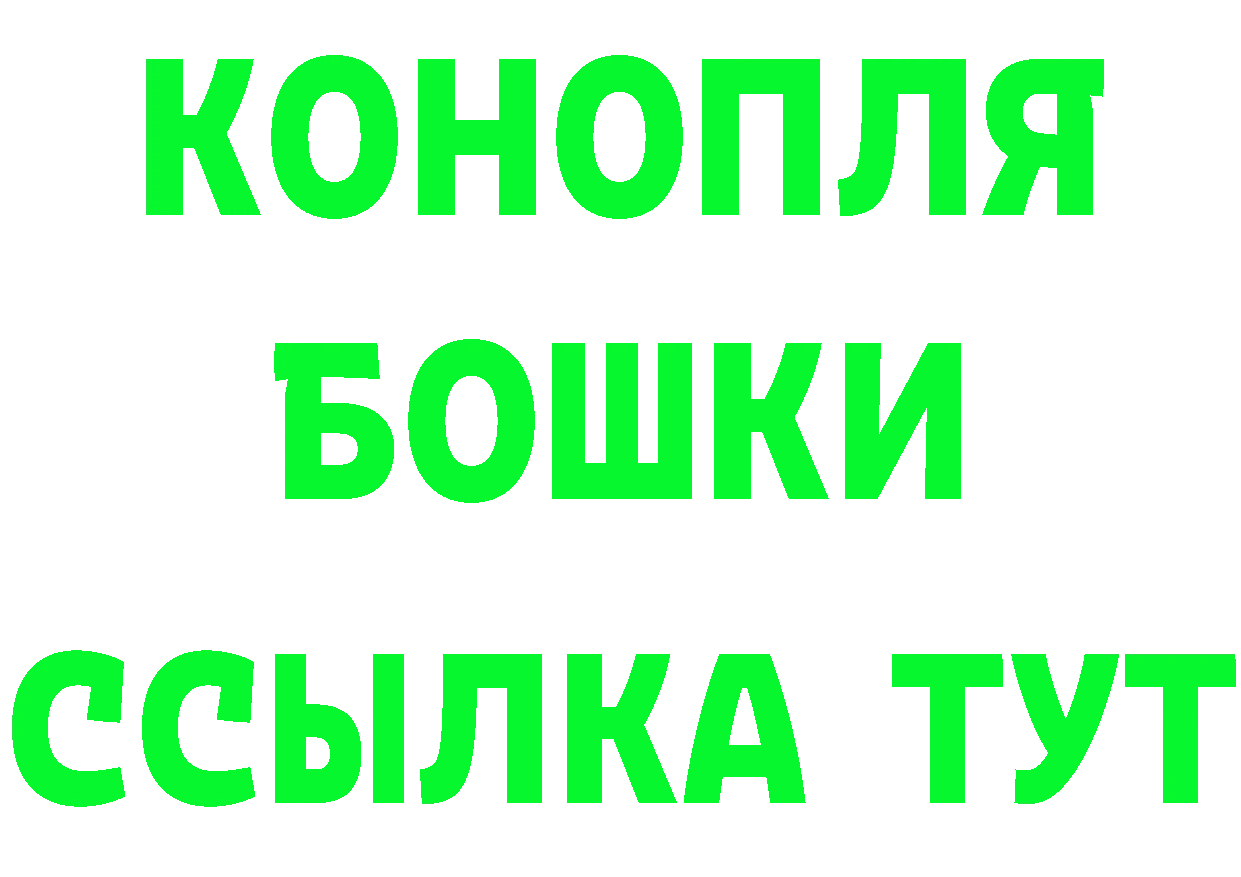 КОНОПЛЯ
БОШКИ
ССЫЛКА ТУТ